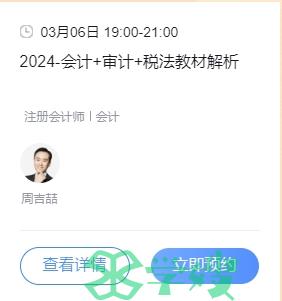 03月06日 19:00-21:00
2024-会计+审计+税法教材解析

注册会计师 | 会计

周吉喆

查看详情

立即预约